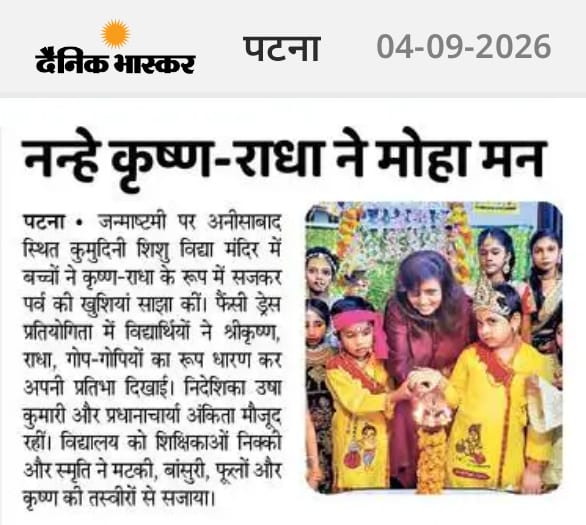 दैनिक भास्कर पटना 04-09-2026

नन्हे कृष्ण-राधा ने मोहा मन

पटना • जन्माष्टमी पर अनीसाबाद स्थित कुमुदिनी शिशु विद्या मंदिर में बच्चों ने कृष्ण-राधा के रूप में सजकर पर्व की खुशियां साझा कीं। फैंसी ड्रेस प्रतियोगिता में विद्यार्थियों ने श्रीकृष्ण, राधा, गोप-गोपियों का रूप धारण कर अपनी प्रतिभा दिखाई। निदेशिका उषा कुमारी और प्रधानाचार्या अंकिता मौजूद रहीं। विद्यालय को शिक्षिकाओं निक्की और स्मृति ने मटकी, बांसुरी, फूलों और कृष्ण की तस्वीरों से सजाया।